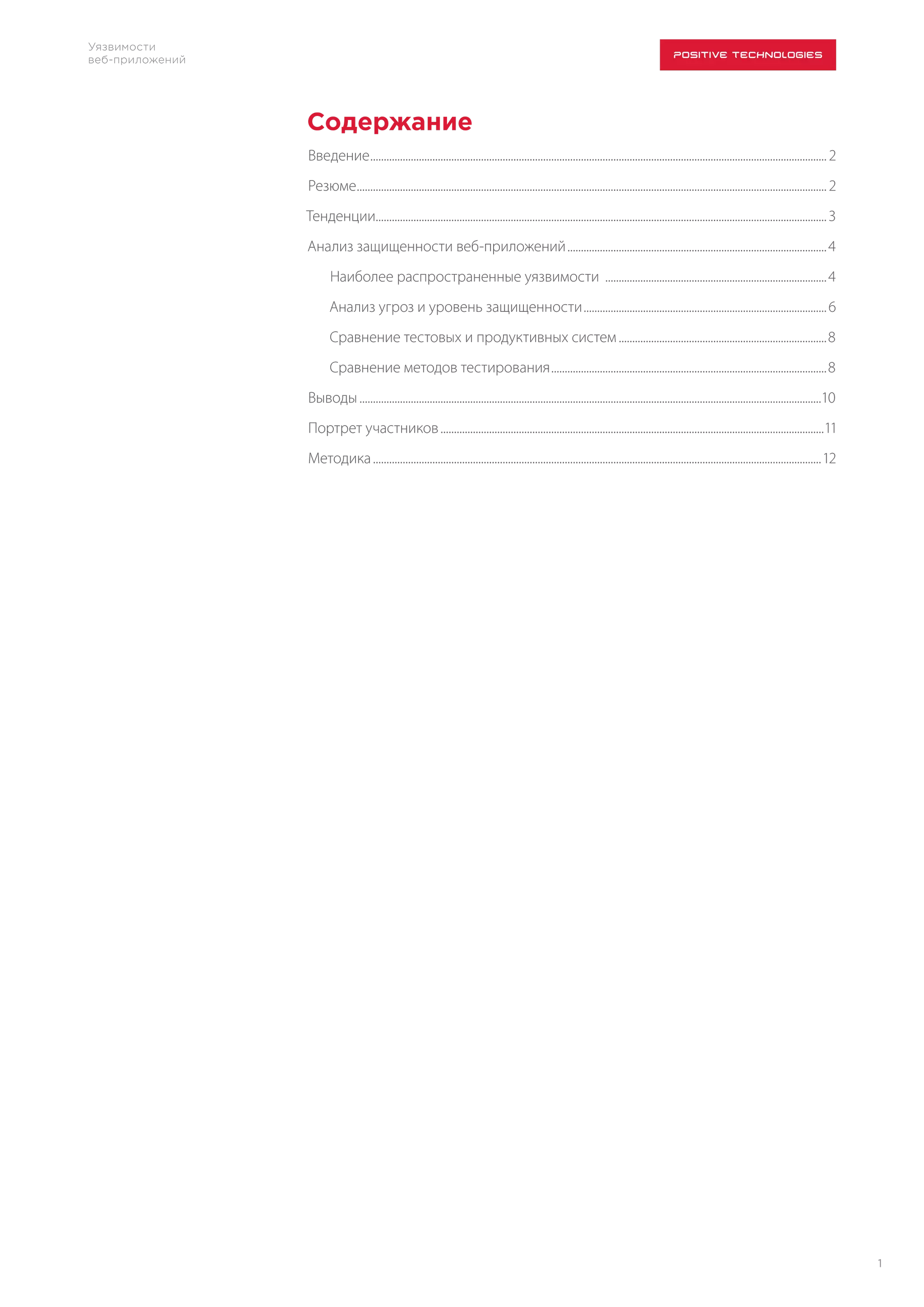 Уязвимости
веб-приложений

POSITIVE TECHNOLOGIES

Содержание

Введение 2

Резюме 2

Тенденции 3

Анализ защищенности веб-приложений 4

Наиболее распространенные уязвимости 4

Анализ угроз и уровень защищенности 6

Сравнение тестовых и продуктивных систем 8

Сравнение методов тестирования 8

Выводы 10

Портрет участников 11

Методика 12

1